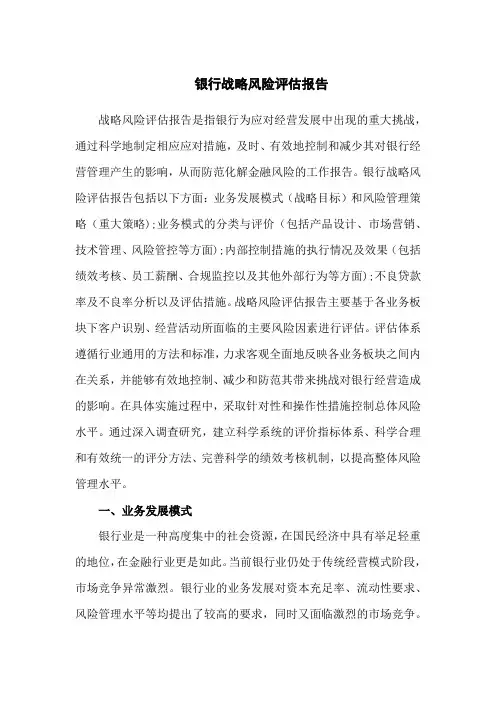 银行战略风险评估报告

战略风险评估报告是指银行为应对经营发展中出现的重大挑战，通过科学地制定相应应对措施，及时、有效地控制和减少其对银行经营管理产生的影响，从而防范化解金融风险的工作报告。银行战略风险评估报告包括以下方面：业务发展模式（战略目标）和风险管理策略（重大策略）；业务模式的分类与评价（包括产品设计、市场营销、技术管理、风险管控等方面）；内部控制措施的执行情况及效果（包括绩效考核、员工薪酬、合规监控以及其他外部行为等方面）；不良贷款率及不良率分析以及评估措施。战略风险评估报告主要基于各业务板块下客户识别、经营活动所面临的主要风险因素进行评估。评估体系遵循行业通用的方法和标准，力求客观全面地反映各业务板块之间内在关系，并能够有效地控制、减少和防范其带来挑战对银行经营造成的影响。在具体实施过程中，采取针对性和操作性措施控制总体风险水平。通过深入调查研究，建立科学系统的评价指标体系、科学合理和有效统一的评分方法、完善科学的绩效考核机制，以提高整体风险管理水平。

一、业务发展模式

银行业是一种高度集中的社会资源，在国民经济中具有举足轻重的地位，在金融行业更是如此。当前银行业仍处于传统经营模式阶段，市场竞争异常激烈。银行业的业务发展对资本充足率、流动性要求、风险管理水平等均提出了较高的要求，同时又面临激烈的市场竞争。